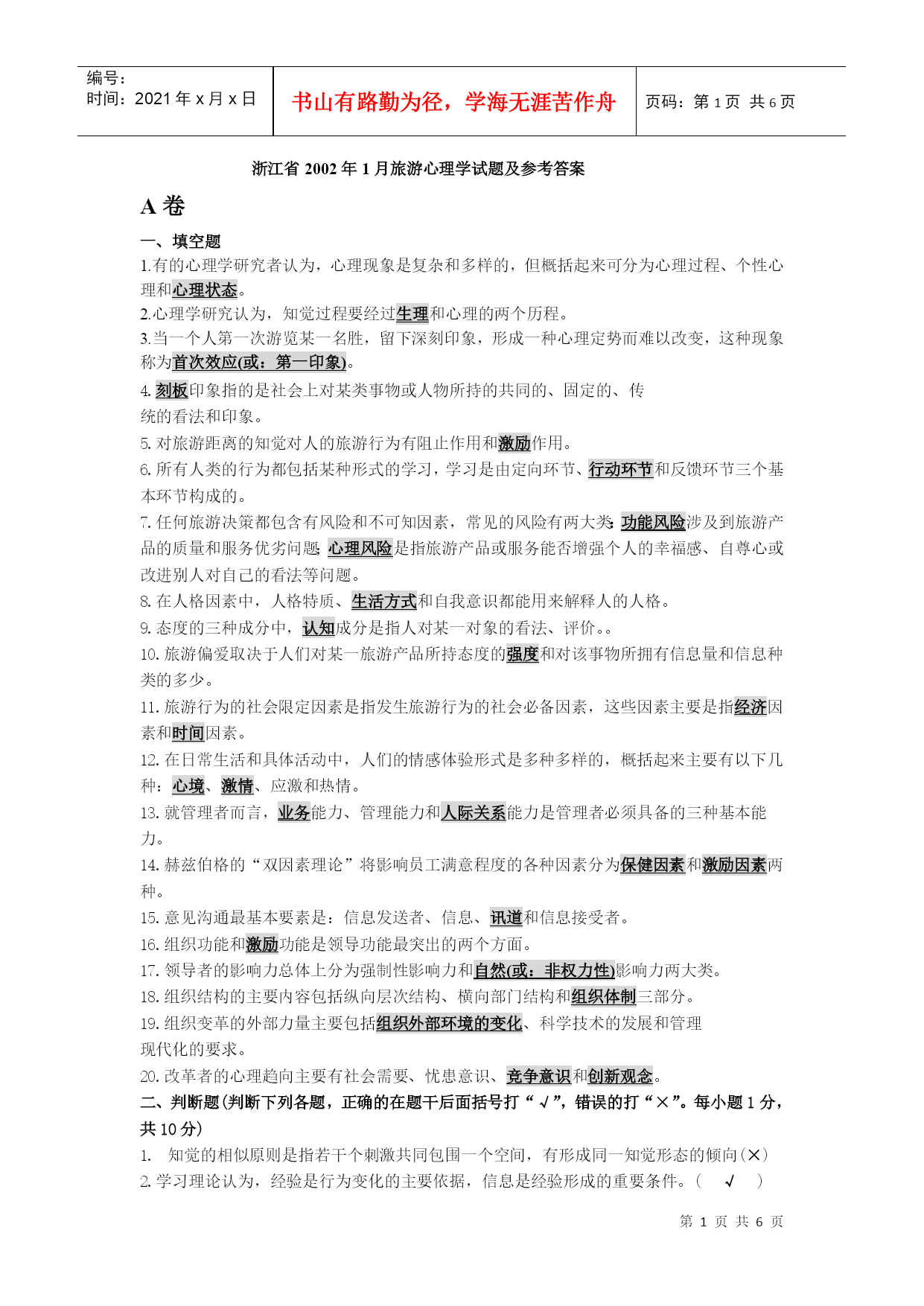 编号：
时间：2021 年 x 月 x 日

书山有路勤为径，学海无涯苦作舟

页码：第 1 页 共 6 页

浙江省 2002 年 1 月旅游心理学试题及参考答案

A 卷

一、填空题

1.有的心理学研究者认为，心理现象是复杂和多样的，但概括起来可分为心理过程、个性心理和心理状态。

2.心理学研究认为，知觉过程要经过生理和心理的两个历程。

3.当一个人第一次游览某一名胜，留下深刻印象，形成一种心理定势而难以改变，这种现象称为首次效应(或：第一印象)。

4. 刻板印象指的是社会上对某类事物或人物所持的共同的、固定的、传统的看法和印象。

5. 对旅游距离的知觉对人的旅游行为有阻止作用和激励作用。

6. 所有人类的行为都包括某种形式的学习，学习是由定向环节、行动环节和反馈环节三个基本环节构成的。

7. 任何旅游决策都包含有风险和不可知因素，常见的风险有两大类：功能风险涉及到旅游产品的质量和服务优劣问题；心理风险是指旅游产品或服务能否增强个人的幸福感、自尊心或改进别人对自己的看法等问题。

8. 在人格因素中，人格特质、生活方式和自我意识都能用来解释人的人格。

9. 态度的三种成分中，认知成分是指人对某一对象的看法、评价。。

10. 旅游偏爱取决于人们对某一旅游产品所持态度的强度和对该事物所拥有信息量和信息种类的多少。

11. 旅游行为的社会限定因素是指发生旅游行为的社会必备因素，这些因素主要是指经济因素和时间因素。

12. 在日常生活和具体活动中，人们的情感体验形式是多种多样的，概括起来主要有以下几种：心境、激情、应激和热情。

13. 就管理者而言，业务能力、管理能力和人际关系能力是管理者必须具备的三种基本能力。

14. 赫兹伯格的“双因素理论”将影响员工满意程度的各种因素分为保健因素和激励因素两种。

15. 意见沟通最基本要素是：信息发送者、信息、讯道和信息接受者。

16. 组织功能和激励功能是领导功能最突出的两个方面。

17. 领导者的影响力总体上分为强制性影响力和自然(或：非权力性)影响力两大类。

18. 组织结构的主要内容包括纵向层次结构、横向部门结构和组织体制三部分。

19. 组织变革的外部力量主要包括组织外部环境的变化、科学技术的发展和管理现代化的要求。

20. 改革者的心理趋向主要有社会需要、忧患意识、竞争意识和创新观念。

二、判断题(判断下列各题，正确的在题干后面括号打“√”，错误的打“×”。每小题 1 分，共 10 分)

1. 知觉的相似原则是指若干个刺激共同包围一个空间，有形成同一知觉形态的倾向(×)

2. 学习理论认为，经验是行为变化的主要依据，信息是经验形成的重要条件。( √ )

第 1 页 共 6 页